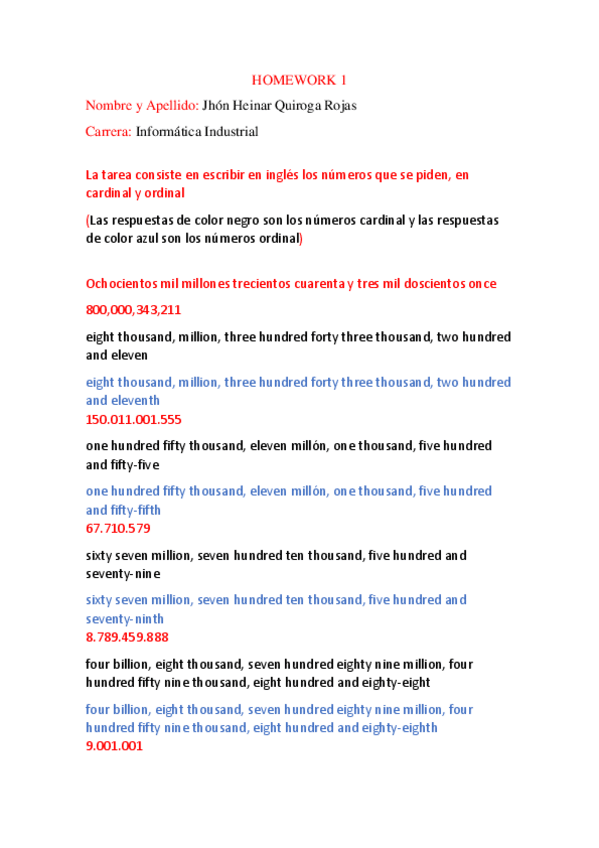 HOMEWORK 1

Nombre y Apellido: Jhón Heinar Quiroga Rojas

Carrera: Informática Industrial

La tarea consiste en escribir en inglés los números que se piden, en cardinal y ordinal

(Las respuestas de color negro son los números cardinal y las respuestas de color azul son los números ordinal)

Ochocientos mil millones trecientos cuarenta y tres mil doscientos once

800,000,343,211

eight thousand, million, three hundred forty three thousand, two hundred and eleven

eight thousand, million, three hundred forty three thousand, two hundred and eleventh

150.011.001.555

one hundred fifty thousand, eleven millón, one thousand, five hundred and fifty-five

one hundred fifty thousand, eleven millón, one thousand, five hundred and fifty-fifth

67.710.579

sixty seven million, seven hundred ten thousand, five hundred and seventy-nine

sixty seven million, seven hundred ten thousand, five hundred and seventy-ninth

8.789.459.888

four billion, eight thousand, seven hundred eighty nine million, four hundred fifty nine thousand, eight hundred and eighty-eight

four billion, eight thousand, seven hundred eighty nine million, four hundred fifty nine thousand, eight hundred and eighty-eighth

9.001.001